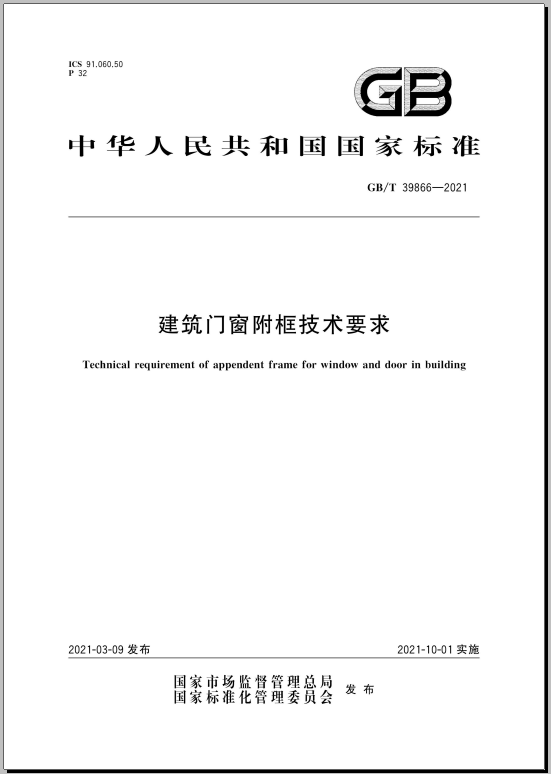 ICS 91.060.50
P 32

GB

中华人民共和国国家标准

GB/T 39866—2021

建筑门窗附框技术要求

Technical requirement of appendent frame for window and door in building

2021-03-09 发布

2021-10-01 实施

国家市场监督管理总局
国家标准化管理委员会
发布